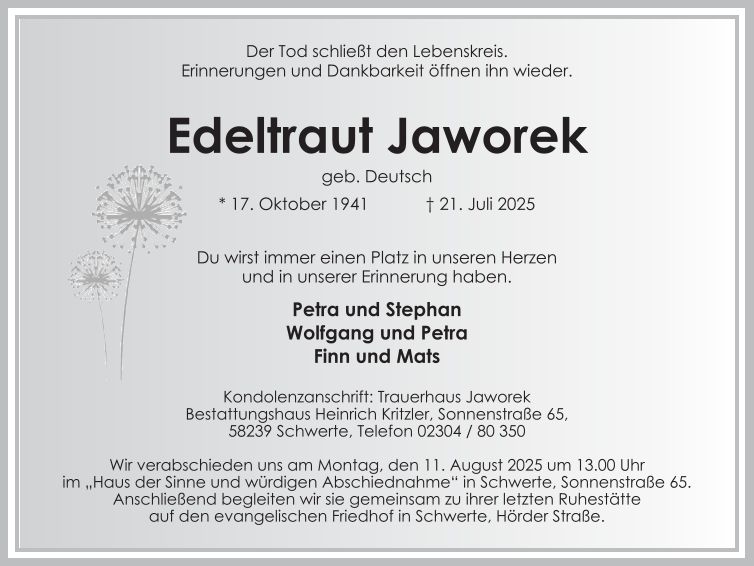 Der Tod schließt den Lebenskreis.
Erinnerungen und Dankbarkeit öffnen ihn wieder.

Edeltraut Jaworek

geb. Deutsch

* 17. Oktober 1941 † 21. Juli 2025

Du wirst immer einen Platz in unseren Herzen
und in unserer Erinnerung haben.

Petra und Stephan
Wolfgang und Petra
Finn und Mats

Kondolenzanschrift: Trauerhaus Jaworek
Bestattungshaus Heinrich Kritzler, Sonnenstraße 65,
58239 Schwerte, Telefon 02304 / 80 350

Wir verabschieden uns am Montag, den 11. August 2025 um 13.00 Uhr im „Haus der Sinne und würdigen Abschiednahme“ in Schwerte, Sonnenstraße 65. Anschließend begleiten wir sie gemeinsam zu ihrer letzten Ruhestätte auf den evangelischen Friedhof in Schwerte, Hörder Straße.